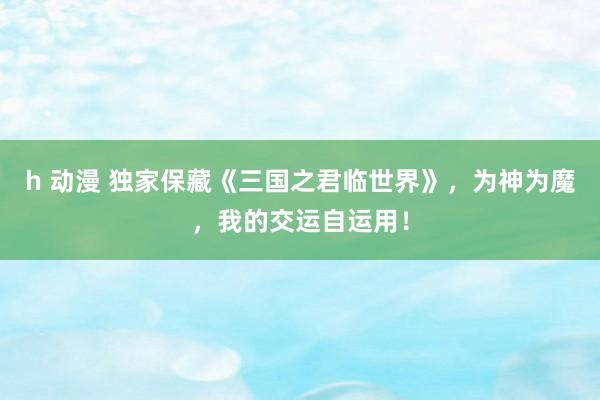 h 动漫 独家保藏《三国之君临世界》，为神为魔，我的交运自运用！